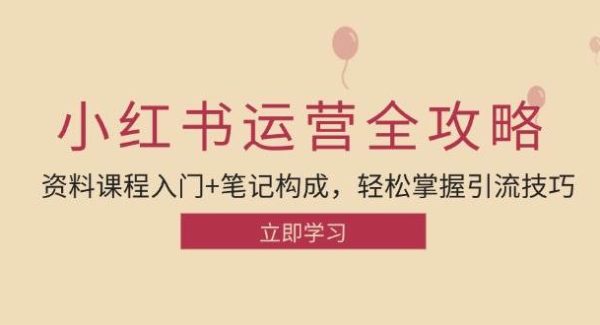 小红书运营全攻略

资料课程入门+笔记构成，轻松掌握引流技巧

立即学习